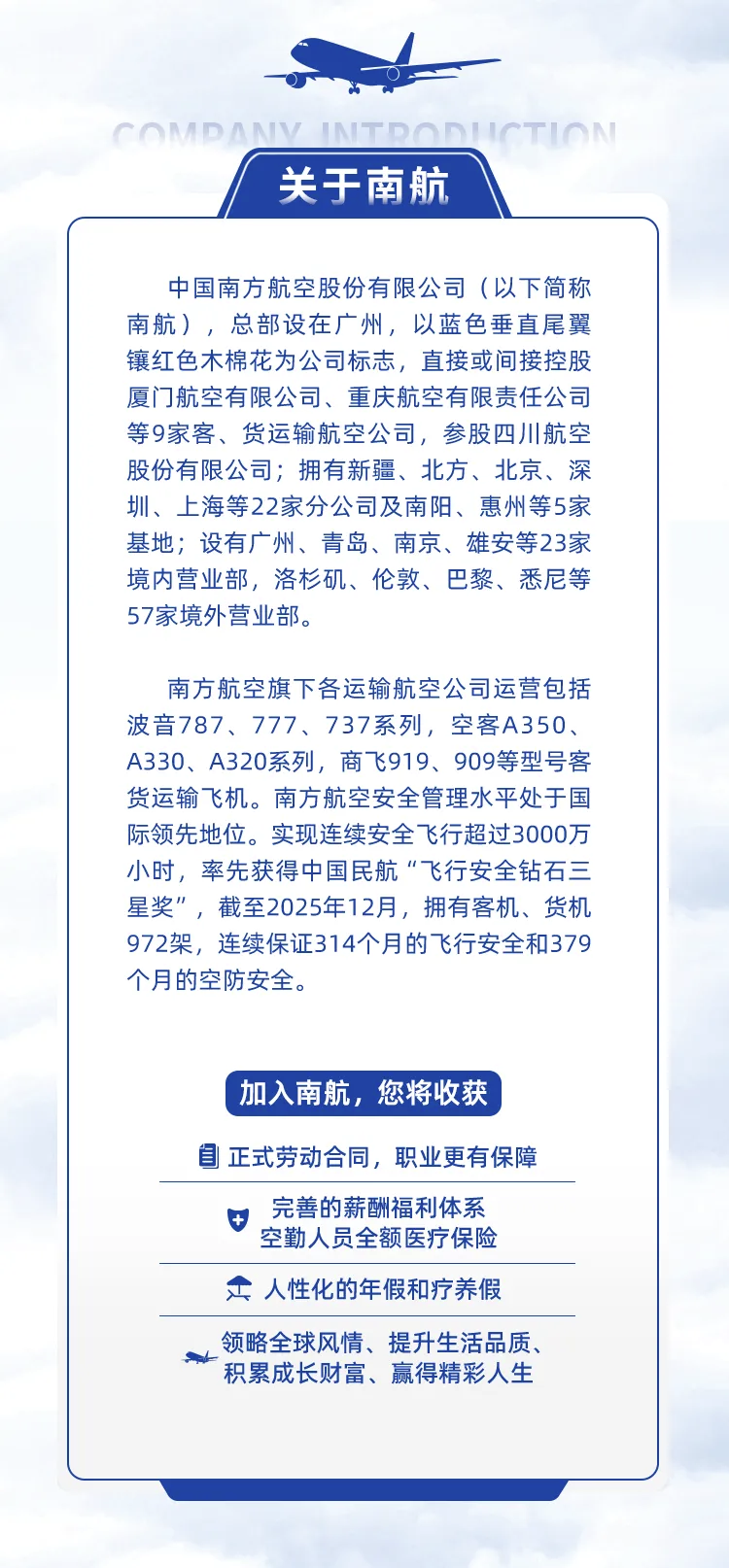 COMPANY INTRODUCTION

关于南航

中国南方航空股份有限公司（以下简称南航），总部设在广州，以蓝色垂直尾翼镶红色木棉花为公司标志，直接或间接控股厦门航空有限公司、重庆航空有限责任公司等9家客、货运输航空公司，参股四川航空股份有限公司；拥有新疆、北方、北京、深圳、上海等22家分公司及南阳、惠州等5家基地；设有广州、青岛、南京、雄安等23家境内营业部，洛杉矶、伦敦、巴黎、悉尼等57家境外营业部。

南方航空旗下各运输航空公司运营包括波音787、777、737系列，空客A350、A330、A320系列，商飞919、909等型号客货运输飞机。南方航空安全管理水平处于国际领先地位。实现连续安全飞行超过3000万小时，率先获得中国民航“飞行安全钻石三星奖”，截至2025年12月，拥有客机、货机972架，连续保证314个月的飞行安全和379个月的空防安全。

加入南航，您将收获

正式劳动合同，职业更有保障

完善的薪酬福利体系
空勤人员全额医疗保险

人性化的年假和疗养假

领略全球风情、提升生活品质、
积累成长财富、赢得精彩人生